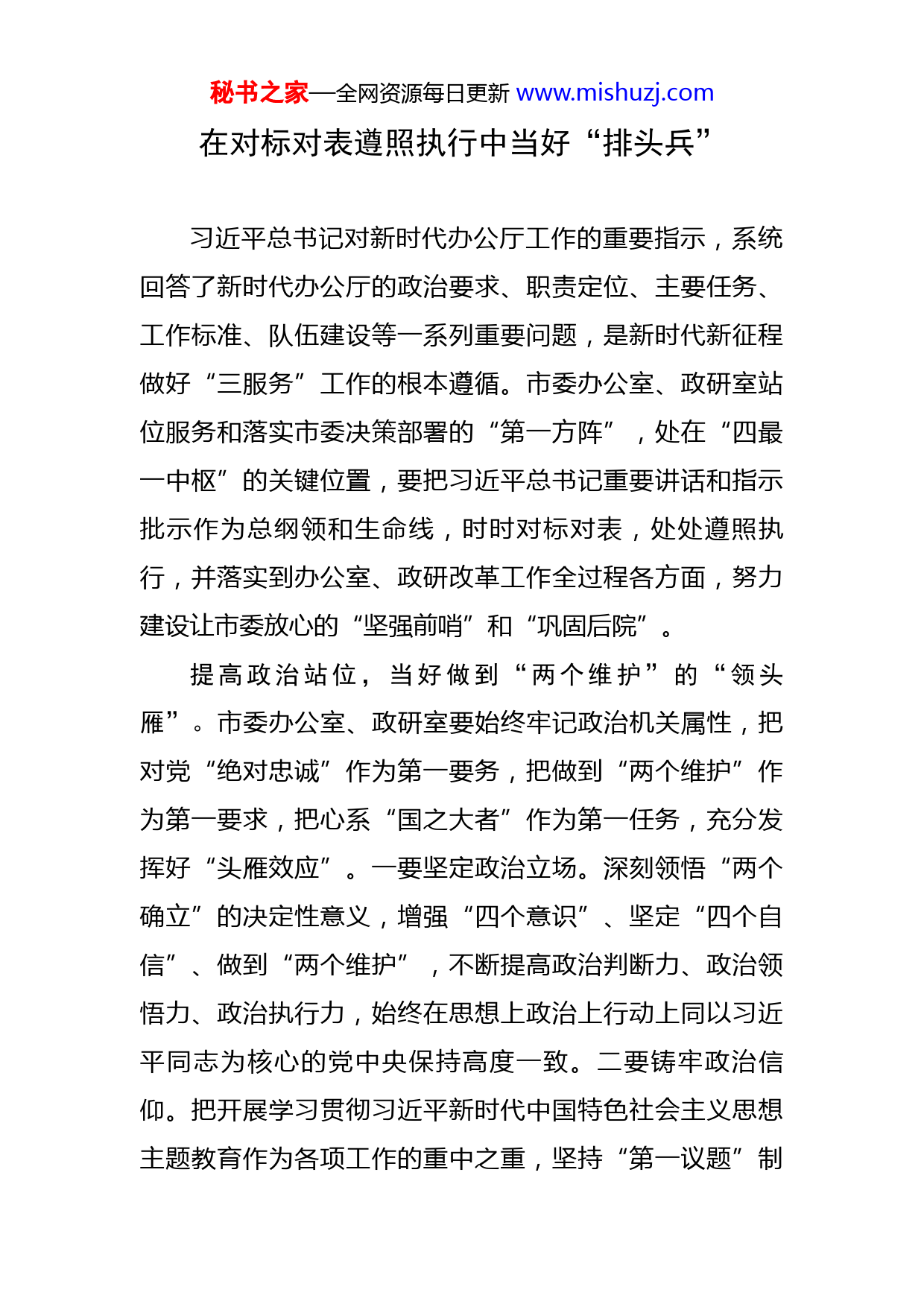 秘书之家—全网资源每日更新 www.mishuzj.com

在对标对表遵照执行中当好“排头兵”

习近平总书记对新时代办公厅工作的重要指示，系统回答了新时代办公厅的政治要求、职责定位、主要任务、工作标准、队伍建设等一系列重要问题，是新时代新征程做好“三服务”工作的根本遵循。市委办公室、政研室站位服务和落实市委决策部署的“第一方阵”，处在“四最一中枢”的关键位置，要把习近平总书记重要讲话和指示批示作为总纲领和生命线，时时对标对表，处处遵照执行，并落实到办公室、政研改革工作全过程各方面，努力建设让市委放心的“坚强前哨”和“巩固后院”。

提高政治站位，当好做到“两个维护”的“领头雁”。市委办公室、政研室要始终牢记政治机关属性，把对党“绝对忠诚”作为第一要务，把做到“两个维护”作为第一要求，把心系“国之大者”作为第一任务，充分发挥好“头雁效应”。一要坚定政治立场。深刻领悟“两个确立”的决定性意义，增强“四个意识”、坚定“四个自信”、做到“两个维护”，不断提高政治判断力、政治领悟力、政治执行力，始终在思想上政治上行动上同以习近平同志为核心的党中央保持高度一致。二要铸牢政治信仰。把开展学习贯彻习近平新时代中国特色社会主义思想主题教育作为各项工作的重中之重，坚持“第一议题”制